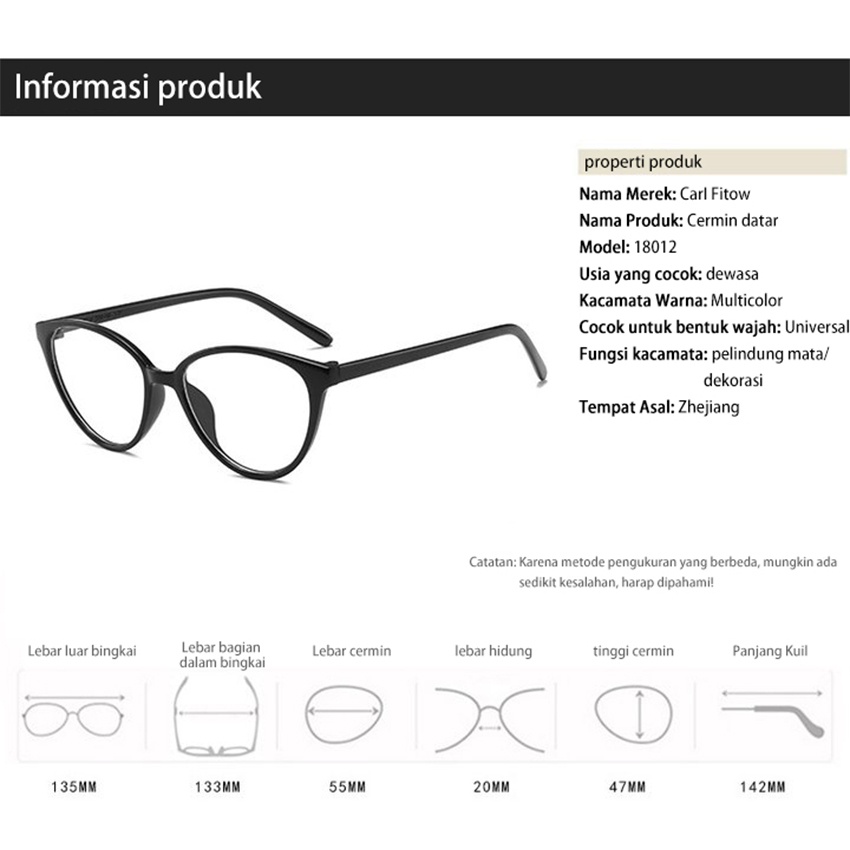 Informasi produk

properti produk

Nama Merek: Carl Fitow
Nama Produk: Cermin datar
Model: 18012
Usia yang cocok: dewasa
Kacamata Warna: Multicolor
Cocok untuk bentuk wajah: Universal
Fungsi kacamata: pelindung mata/ dekorasi
Tempat Asal: Zhejiang

Catatan: Karena metode pengukuran yang berbeda, mungkin ada sedikit kesalahan, harap dipahami!

| Lebar luar bingkai | Lebar bagian dalam bingkai | Lebar cermin | lebar hidung | tinggi cermin | Panjang Kuil |
|---|---|---|---|---|---|
| 135MM | 133MM | 55MM | 20MM | 47MM | 142MM |